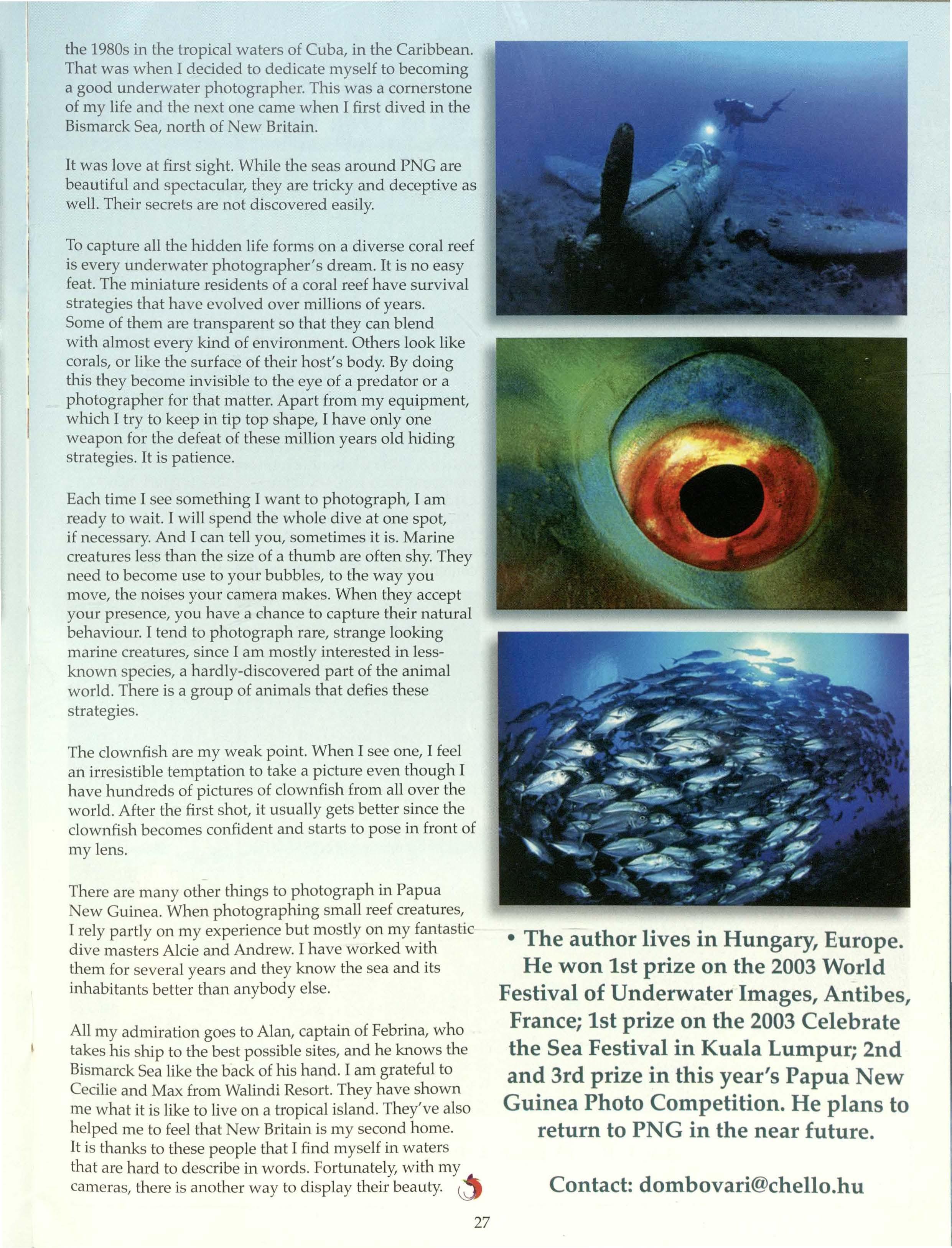 the 1980s in the tropical waters of Cuba, in the Caribbean. That was when I decided to dedicate myself to becoming a good underwater photographer. This was a cornerstone of my life and the next one came when I first dived in the Bismarck Sea, north of New Britain.

It was love at first sight. While the seas around PNG are beautiful and spectacular, they are tricky and deceptive as well. Their secrets are not discovered easily.

To capture all the hidden life forms on a diverse coral reef is every underwater photographer's dream. It is no easy feat. The miniature residents of a coral reef have survival strategies that have evolved over millions of years. Some of them are transparent so that they can blend with almost every kind of environment. Others look like corals, or like the surface of their host's body. By doing this they become invisible to the eye of a predator or a photographer for that matter. Apart from my equipment, which I try to keep in tip top shape, I have only one weapon for the defeat of these million years old hiding strategies. It is patience.

Each time I see something I want to photograph, I am ready to wait. I will spend the whole dive at one spot, if necessary. And I can tell you, sometimes it is. Marine creatures less than the size of a thumb are often shy. They need to become use to your bubbles, to the way you move, the noises your camera makes. When they accept your presence, you have a chance to capture their natural behaviour. I tend to photograph rare, strange looking marine creatures, since I am mostly interested in less-known species, a hardly-discovered part of the animal world. There is a group of animals that defies these strategies.

The clownfish are my weak point. When I see one, I feel an irresistible temptation to take a picture even though I have hundreds of pictures of clownfish from all over the world. After the first shot, it usually gets better since the clownfish becomes confident and starts to pose in front of my lens.

There are many other things to photograph in Papua New Guinea. When photographing small reef creatures, I rely partly on my experience but mostly on my fantastic dive masters Alcie and Andrew. I have worked with them for several years and they know the sea and its inhabitants better than anybody else.

All my admiration goes to Alan, captain of Febrina, who takes his ship to the best possible sites, and he knows the Bismarck Sea like the back of his hand. I am grateful to Cecilie and Max from Walindi Resort. They have shown me what it is like to live on a tropical island. They've also helped me to feel that New Britain is my second home. It is thanks to these people that I find myself in waters that are hard to describe in words. Fortunately, with my cameras, there is another way to display their beauty.

• The author lives in Hungary, Europe. He won 1st prize on the 2003 World Festival of Underwater Images, Antibes, France; 1st prize on the 2003 Celebrate the Sea Festival in Kuala Lumpur; 2nd and 3rd prize in this year's Papua New Guinea Photo Competition. He plans to return to PNG in the near future.

Contact: dombovari@chello.hu

27